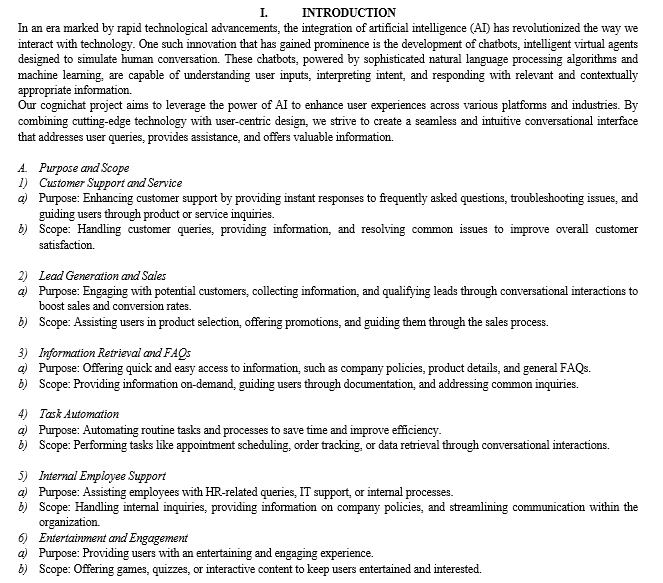 I. INTRODUCTION

In an era marked by rapid technological advancements, the integration of artificial intelligence (AI) has revolutionized the way we interact with technology. One such innovation that has gained prominence is the development of chatbots, intelligent virtual agents designed to simulate human conversation. These chatbots, powered by sophisticated natural language processing algorithms and machine learning, are capable of understanding user inputs, interpreting intent, and responding with relevant and contextually appropriate information.

Our cognichat project aims to leverage the power of AI to enhance user experiences across various platforms and industries. By combining cutting-edge technology with user-centric design, we strive to create a seamless and intuitive conversational interface that addresses user queries, provides assistance, and offers valuable information.

A. Purpose and Scope
1) Customer Support and Service
a) Purpose: Enhancing customer support by providing instant responses to frequently asked questions, troubleshooting issues, and guiding users through product or service inquiries.
b) Scope: Handling customer queries, providing information, and resolving common issues to improve overall customer satisfaction.

2) Lead Generation and Sales
a) Purpose: Engaging with potential customers, collecting information, and qualifying leads through conversational interactions to boost sales and conversion rates.
b) Scope: Assisting users in product selection, offering promotions, and guiding them through the sales process.

3) Information Retrieval and FAQs
a) Purpose: Offering quick and easy access to information, such as company policies, product details, and general FAQs.
b) Scope: Providing information on-demand, guiding users through documentation, and addressing common inquiries.

4) Task Automation
a) Purpose: Automating routine tasks and processes to save time and improve efficiency.
b) Scope: Performing tasks like appointment scheduling, order tracking, or data retrieval through conversational interactions.

5) Internal Employee Support
a) Purpose: Assisting employees with HR-related queries, IT support, or internal processes.
b) Scope: Handling internal inquiries, providing information on company policies, and streamlining communication within the organization.
6) Entertainment and Engagement
a) Purpose: Providing users with an entertaining and engaging experience.
b) Scope: Offering games, quizzes, or interactive content to keep users entertained and interested.